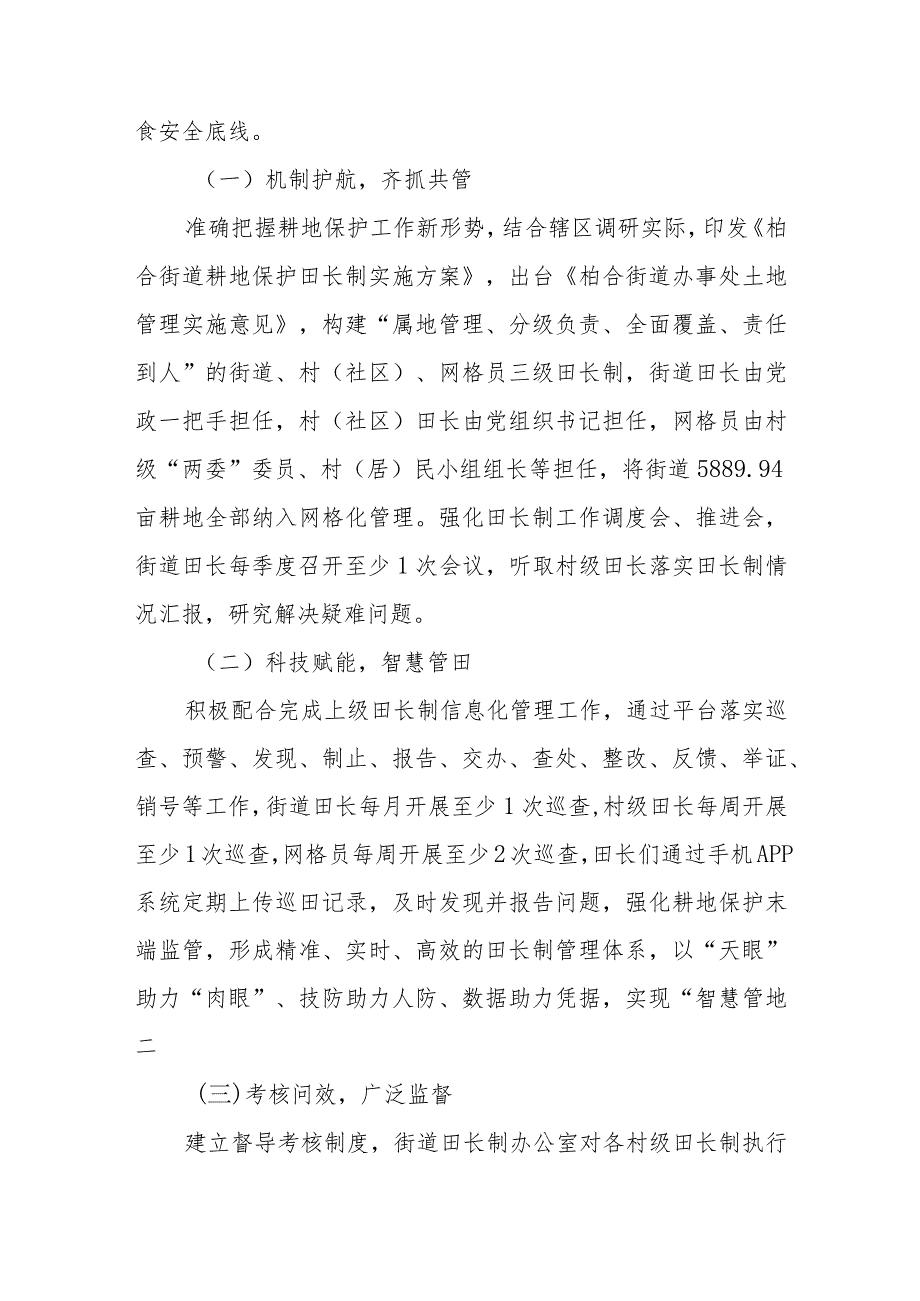 食安全底线。

（一）机制护航，齐抓共管

准确把握耕地保护工作新形势，结合辖区调研实际，印发《柏合街道耕地保护田长制实施方案》，出台《柏合街道办事处土地管理实施意见》，构建“属地管理、分级负责、全面覆盖、责任到人”的街道、村（社区）、网格员三级田长制，街道田长由党政一把手担任，村（社区）田长由党组织书记担任，网格员由村级“两委”委员、村（居）民小组组长等担任，将街道5889.94亩耕地全部纳入网格化管理。强化田长制工作调度会、推进会，街道田长每季度召开至少1次会议，听取村级田长落实田长制情况汇报，研究解决疑难问题。

（二）科技赋能，智慧管田

积极配合完成上级田长制信息化管理工作，通过平台落实巡查、预警、发现、制止、报告、交办、查处、整改、反馈、举证、销号等工作，街道田长每月开展至少1次巡查，村级田长每周开展至少1次巡查，网格员每周开展至少2次巡查，田长们通过手机APP系统定期上传巡田记录，及时发现并报告问题，强化耕地保护末端监管，形成精准、实时、高效的田长制管理体系，以“天眼”助力“肉眼”、技防助力人防、数据助力凭据，实现“智慧管地二

(三)考核问效，广泛监督

建立督导考核制度，街道田长制办公室对各村级田长制执行